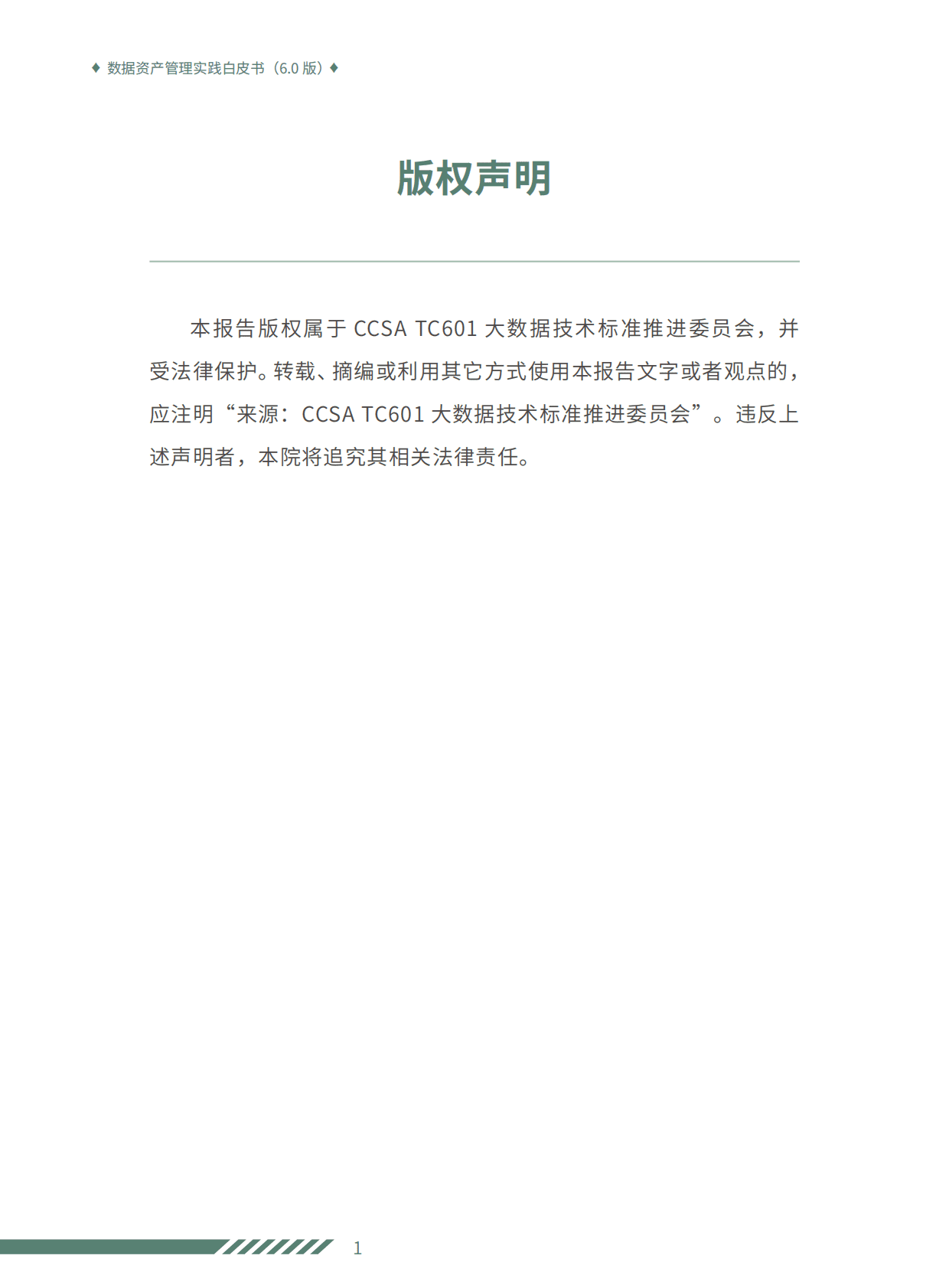 ♦ 数据资产管理实践白皮书（6.0 版）♦

版权声明

本报告版权属于 CCSA TC601 大数据技术标准推进委员会，并受法律保护。转载、摘编或利用其它方式使用本报告文字或者观点的，应注明“来源：CCSA TC601 大数据技术标准推进委员会”。违反上述声明者，本院将追究其相关法律责任。

1